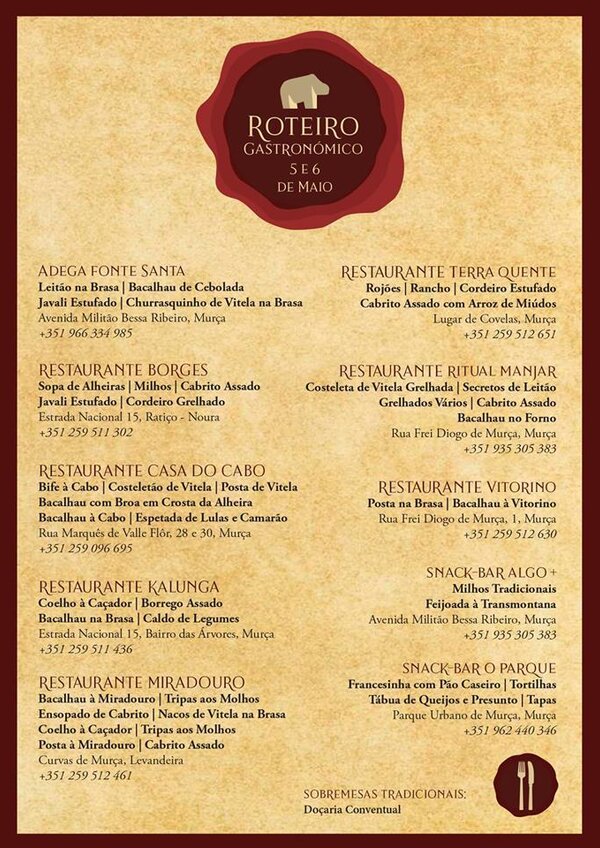 ROTEIRO
GASTRONÓMICO
5 E 6
DE MAIO

ADEGA FONTE SANTA
Leitão na Brasa | Bacalhau de Cebolada
Javali Estufado | Churrasquinho de Vitela na Brasa
Avenida Militão Bessa Ribeiro, Murça
+351 966 334 985

RESTAURANTE BORGES
Sopa de Alheiras | Milhos | Cabrito Assado
Javali Estufado | Cordeiro Grelhado
Estrada Nacional 15, Ratiço - Noura
+351 259 511 302

RESTAURANTE CASA DO CABO
Bife à Cabo | Costeletão de Vitela | Posta de Vitela
Bacalhau com Broa em Crosta da Alheira
Bacalhau à Cabo | Espetada de Lulas e Camarão
Rua Marquês de Valle Flôr, 28 e 30, Murça
+351 259 096 695

RESTAURANTE KALUNGA
Coelho à Caçador | Borrego Assado
Bacalhau na Brasa | Caldo de Legumes
Estrada Nacional 15, Bairro das Árvores, Murça
+351 259 511 436

RESTAURANTE MIRADOURO
Bacalhau à Miradouro | Tripas aos Molhos
Ensopado de Cabrito | Nacos de Vitela na Brasa
Coelho à Caçador | Tripas aos Molhos
Posta à Miradouro | Cabrito Assado
Curvas de Murça, Levandeira
+351 259 512 461

RESTAURANTE TERRA QUENTE
Rojões | Rancho | Cordeiro Estufado
Cabrito Assado com Arroz de Miúdos
Lugar de Covelas, Murça
+351 259 512 651

RESTAURANTE RITUAL MANJAR
Costeleta de Vitela Grelhada | Secretos de Leitão
Grelhados Vários | Cabrito Assado
Bacalhau no Forno
Rua Frei Diogo de Murça, Murça
+351 935 305 383

RESTAURANTE VITORINO
Posta na Brasa | Bacalhau à Vitorino
Rua Frei Diogo de Murça, 1, Murça
+351 259 512 630

SNACK-BAR ALGO +
Milhos Tradicionais
Feijoada à Transmontana
Avenida Militão Bessa Ribeiro, Murça
+351 935 305 383

SNACK-BAR O PARQUE
Francesinha com Pão Caseiro | Tortilhas
Tábua de Queijos e Presunto | Tapas
Parque Urbano de Murça, Murça
+351 962 440 346

SOBREMESAS TRADICIONAIS:
Doçaria Conventual